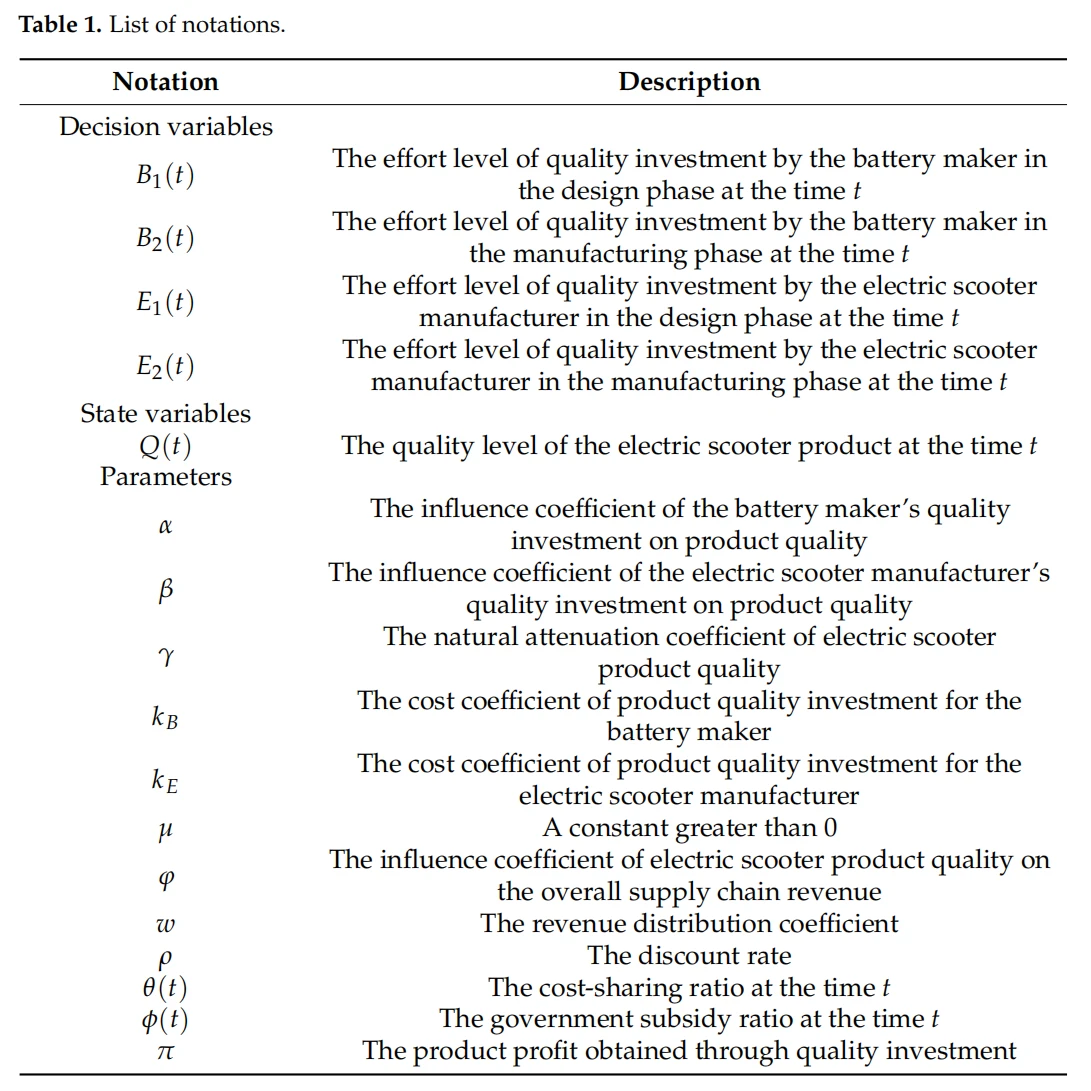 Table 1. List of notations.

| Notation | Description |
|---|---|
| Decision variables | |
| $B_1(t)$ | The effort level of quality investment by the battery maker in the design phase at the time $t$ |
| $B_2(t)$ | The effort level of quality investment by the battery maker in the manufacturing phase at the time $t$ |
| $E_1(t)$ | The effort level of quality investment by the electric scooter manufacturer in the design phase at the time $t$ |
| $E_2(t)$ | The effort level of quality investment by the electric scooter manufacturer in the manufacturing phase at the time $t$ |
| State variables | |
| $Q(t)$ | The quality level of the electric scooter product at the time $t$ |
| Parameters | |
| $\alpha$ | The influence coefficient of the battery maker's quality investment on product quality |
| $\beta$ | The influence coefficient of the electric scooter manufacturer's quality investment on product quality |
| $\gamma$ | The natural attenuation coefficient of electric scooter product quality |
| $k_B$ | The cost coefficient of product quality investment for the battery maker |
| $k_E$ | The cost coefficient of product quality investment for the electric scooter manufacturer |
| $\mu$ | A constant greater than 0 |
| $\varphi$ | The influence coefficient of electric scooter product quality on the overall supply chain revenue |
| $w$ | The revenue distribution coefficient |
| $\rho$ | The discount rate |
| $\theta(t)$ | The cost-sharing ratio at the time $t$ |
| $\phi(t)$ | The government subsidy ratio at the time $t$ |
| $\pi$ | The product profit obtained through quality investment |